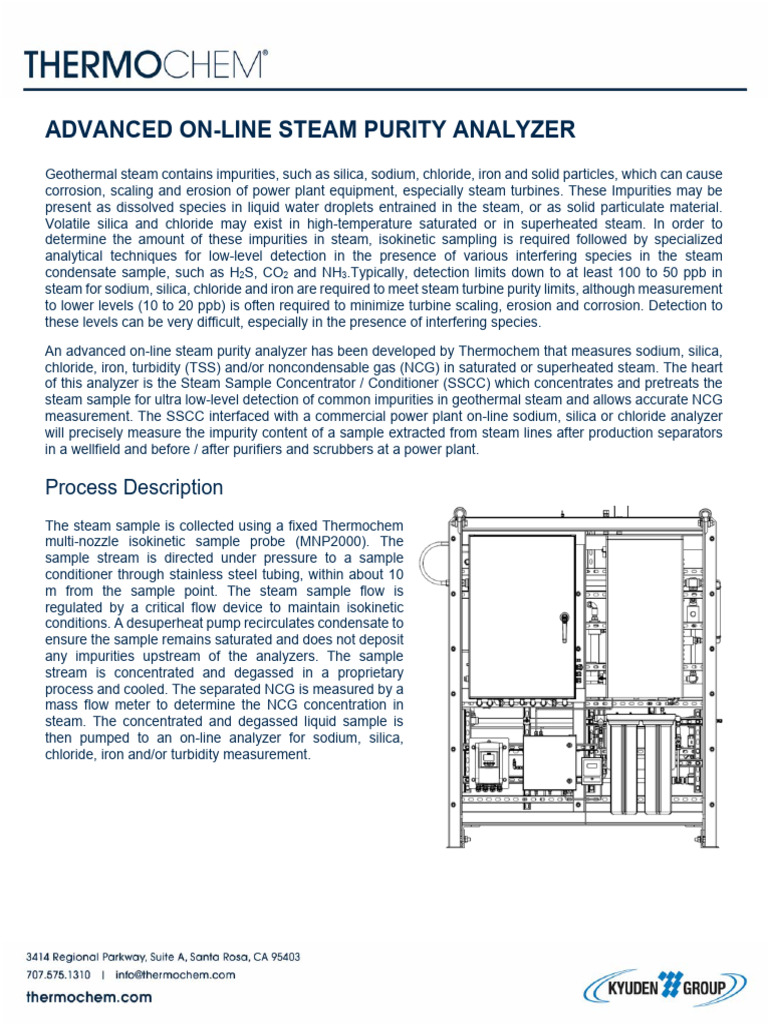 THERMOCHEM®

ADVANCED ON-LINE STEAM PURITY ANALYZER

Geothermal steam contains impurities, such as silica, sodium, chloride, iron and solid particles, which can cause corrosion, scaling and erosion of power plant equipment, especially steam turbines. These Impurities may be present as dissolved species in liquid water droplets entrained in the steam, or as solid particulate material. Volatile silica and chloride may exist in high-temperature saturated or in superheated steam. In order to determine the amount of these impurities in steam, isokinetic sampling is required followed by specialized analytical techniques for low-level detection in the presence of various interfering species in the steam condensate sample, such as $H_2S$, $CO_2$ and $NH_3$.Typically, detection limits down to at least 100 to 50 ppb in steam for sodium, silica, chloride and iron are required to meet steam turbine purity limits, although measurement to lower levels (10 to 20 ppb) is often required to minimize turbine scaling, erosion and corrosion. Detection to these levels can be very difficult, especially in the presence of interfering species.

An advanced on-line steam purity analyzer has been developed by Thermochem that measures sodium, silica, chloride, iron, turbidity (TSS) and/or noncondensable gas (NCG) in saturated or superheated steam. The heart of this analyzer is the Steam Sample Concentrator / Conditioner (SSCC) which concentrates and pretreats the steam sample for ultra low-level detection of common impurities in geothermal steam and allows accurate NCG measurement. The SSCC interfaced with a commercial power plant on-line sodium, silica or chloride analyzer will precisely measure the impurity content of a sample extracted from steam lines after production separators in a wellfield and before / after purifiers and scrubbers at a power plant.

Process Description

The steam sample is collected using a fixed Thermochem multi-nozzle isokinetic sample probe (MNP2000). The sample stream is directed under pressure to a sample conditioner through stainless steel tubing, within about 10 m from the sample point. The steam sample flow is regulated by a critical flow device to maintain isokinetic conditions. A desuperheat pump recirculates condensate to ensure the sample remains saturated and does not deposit any impurities upstream of the analyzers. The sample stream is concentrated and degassed in a proprietary process and cooled. The separated NCG is measured by a mass flow meter to determine the NCG concentration in steam. The concentrated and degassed liquid sample is then pumped to an on-line analyzer for sodium, silica, chloride, iron and/or turbidity measurement.

3414 Regional Parkway, Suite A, Santa Rosa, CA 95403
707.575.1310 | info@thermochem.com
thermochem.com

KYUDEN GROUP